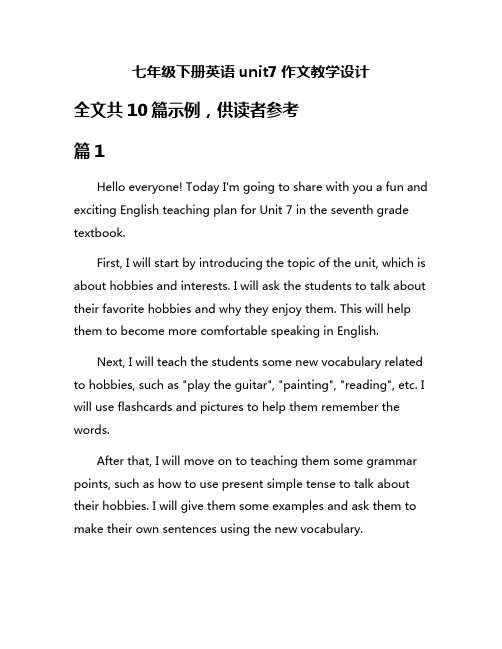 七年级下册英语 unit7 作文教学设计

全文共 10 篇示例，供读者参考

篇 1

Hello everyone! Today I'm going to share with you a fun and exciting English teaching plan for Unit 7 in the seventh grade textbook.

First, I will start by introducing the topic of the unit, which is about hobbies and interests. I will ask the students to talk about their favorite hobbies and why they enjoy them. This will help them to become more comfortable speaking in English.

Next, I will teach the students some new vocabulary related to hobbies, such as "play the guitar", "painting", "reading", etc. I will use flashcards and pictures to help them remember the words.

After that, I will move on to teaching them some grammar points, such as how to use present simple tense to talk about their hobbies. I will give them some examples and ask them to make their own sentences using the new vocabulary.